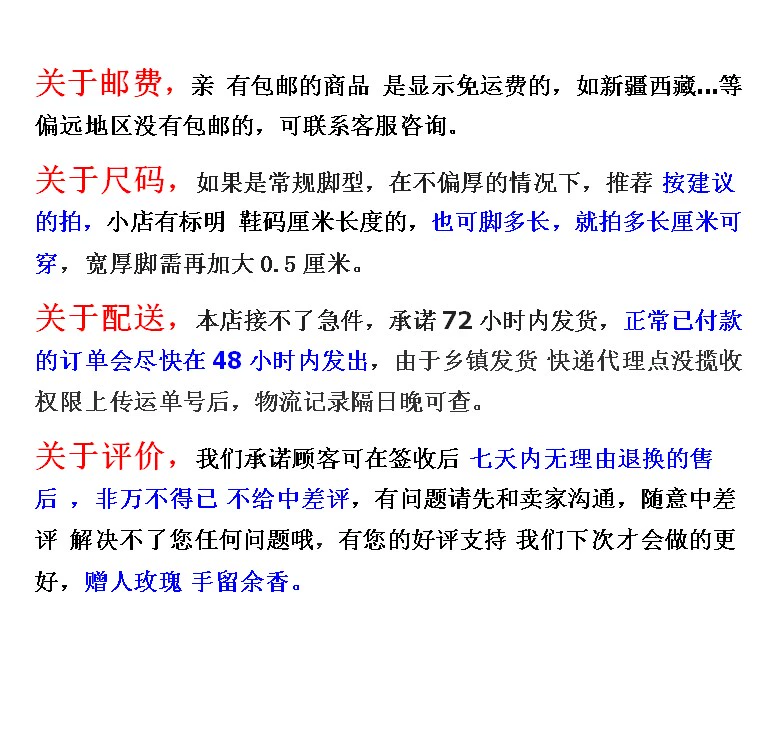 关于邮费，亲 有包邮的商品 是显示免运费的，如新疆西藏…等偏远地区没有包邮的，可联系客服咨询。

关于尺码，如果是常规脚型，在不偏厚的情况下，推荐 按建议的拍，小店有标明 鞋码厘米长度的，也可脚多长，就拍多长厘米可穿，宽厚脚需再加大 0.5 厘米。

关于配送，本店接不了急件，承诺 72 小时内发货，正常已付款的订单会尽快在 48 小时内发出，由于乡镇发货 快递代理点没揽收权限上传运单号后，物流记录隔日晚可查。

关于评价，我们承诺顾客可在签收后 七天内无理由退换的售后 ，非万不得已 不给中差评，有问题请先和卖家沟通，随意中差评 解决不了您任何问题哦，有您的好评支持 我们下次才会做的更好，赠人玫瑰 手留余香。